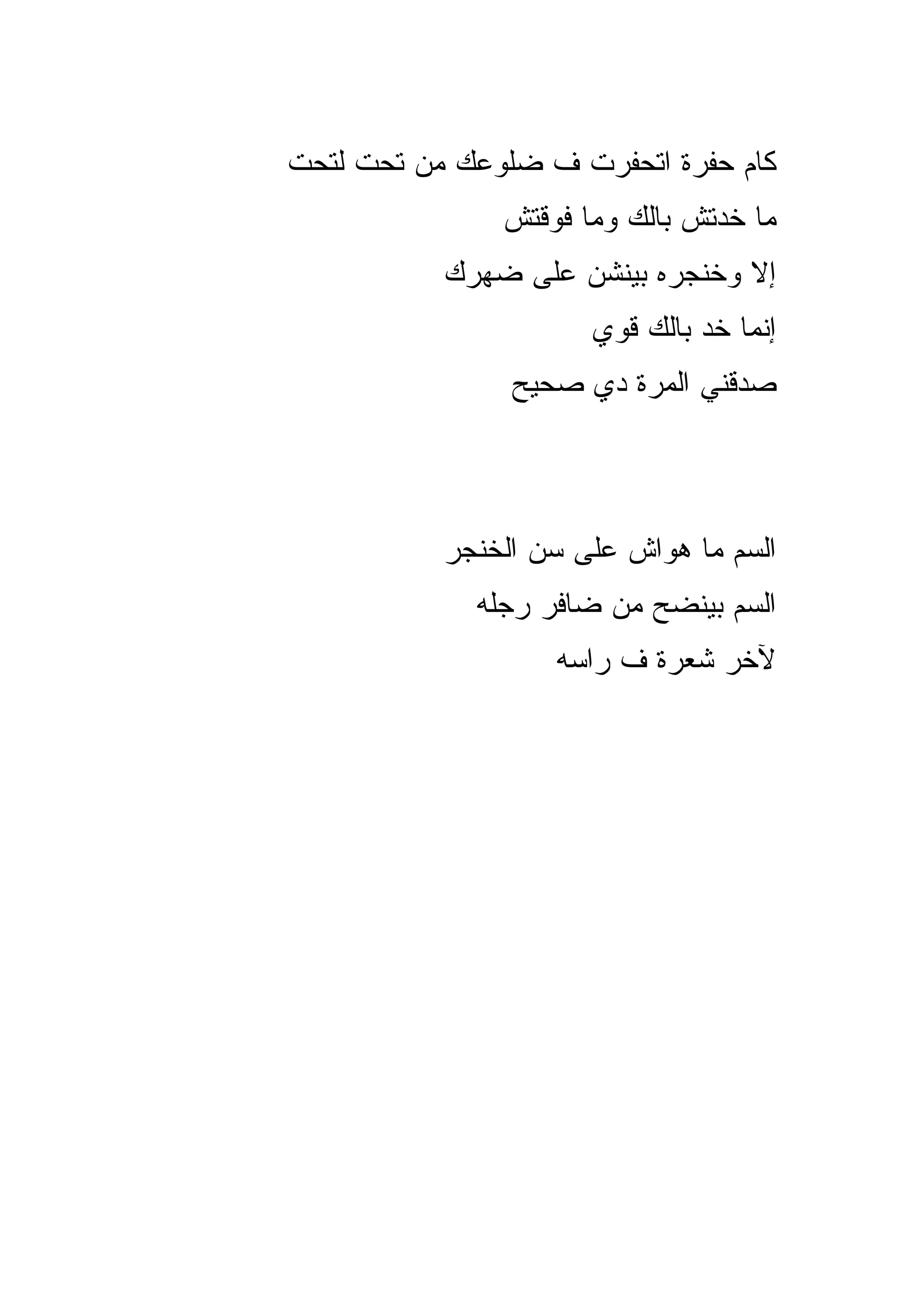 كام حفرة اتحفرت ف ضلوعك من تحت لتحت
ما خدتش بالك وما فوقتش
إلا وخنجره بينشن على ضهرك
إنما خد بالك قوي
صدقني المرة دي صحيح

السم ما هواش على سن الخنجر
السم بينضح من ضافر رجله
لآخر شعرة ف راسه